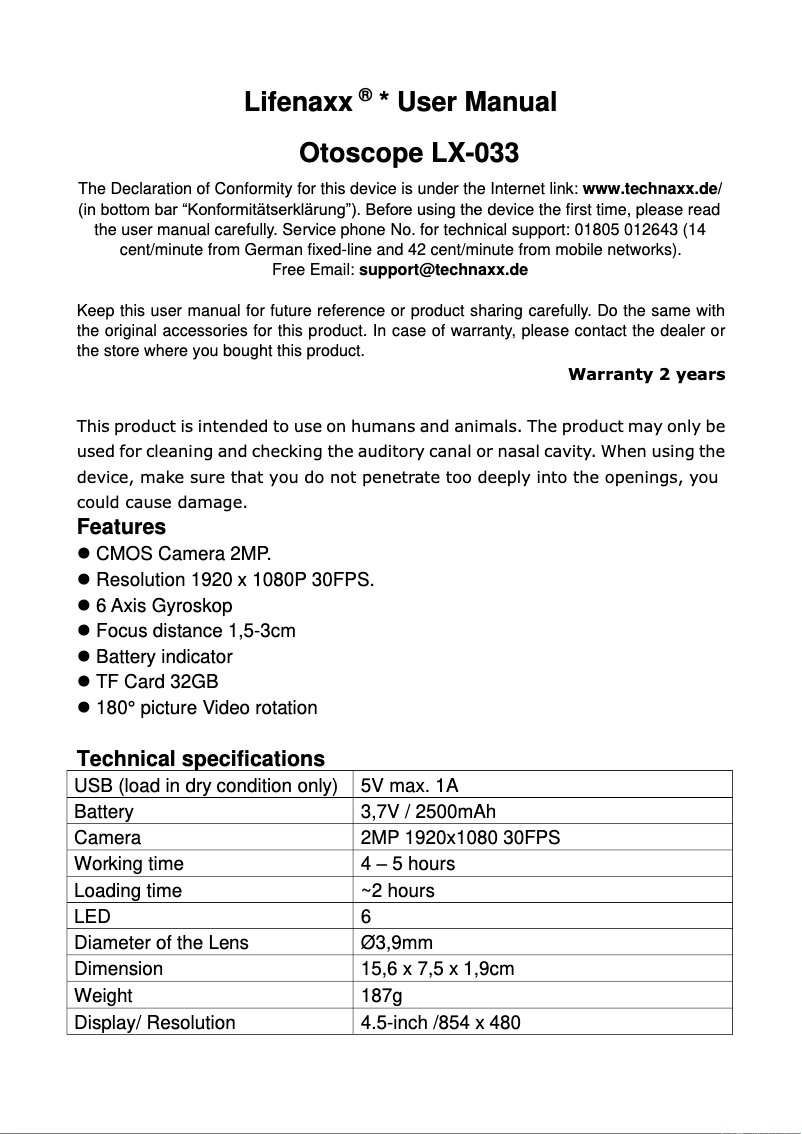 Lifenaxx ® * User Manual

Otoscope LX-033

The Declaration of Conformity for this device is under the Internet link: www.technaxx.de/ (in bottom bar “Konformitätserklärung”). Before using the device the first time, please read the user manual carefully. Service phone No. for technical support: 01805 012643 (14 cent/minute from German fixed-line and 42 cent/minute from mobile networks). Free Email: support@technaxx.de

Keep this user manual for future reference or product sharing carefully. Do the same with the original accessories for this product. In case of warranty, please contact the dealer or the store where you bought this product.

Warranty 2 years

This product is intended to use on humans and animals. The product may only be used for cleaning and checking the auditory canal or nasal cavity. When using the device, make sure that you do not penetrate too deeply into the openings, you could cause damage.

Features
● CMOS Camera 2MP.
● Resolution 1920 x 1080P 30FPS.
● 6 Axis Gyroskop
● Focus distance 1,5-3cm
● Battery indicator
● TF Card 32GB
● 180° picture Video rotation

Technical specifications

| USB (load in dry condition only) | 5V max. 1A |
|---|---|
| Battery | 3,7V / 2500mAh |
| Camera | 2MP 1920x1080 30FPS |
| Working time | 4 – 5 hours |
| Loading time | ~2 hours |
| LED | 6 |
| Diameter of the Lens | Ø3,9mm |
| Dimension | 15,6 x 7,5 x 1,9cm |
| Weight | 187g |
| Display/ Resolution | 4.5-inch /854 x 480 |